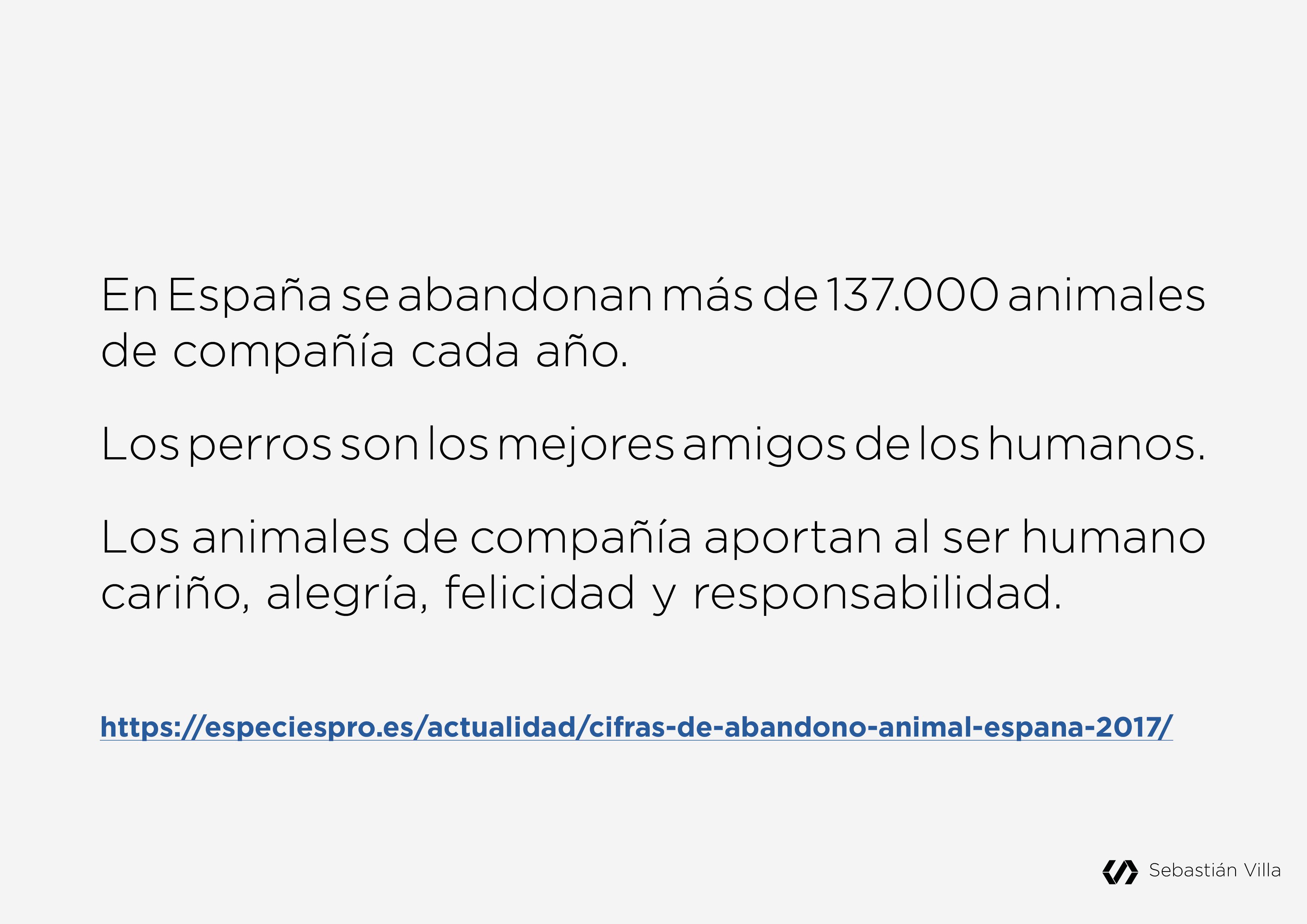 En España se abandonan más de 137.000 animales de compañía cada año.

Los perros son los mejores amigos de los humanos.

Los animales de compañía aportan al ser humano cariño, alegría, felicidad y responsabilidad.

https://especiespro.es/actualidad/cifras-de-abandono-animal-espana-2017/

Sebastián Villa